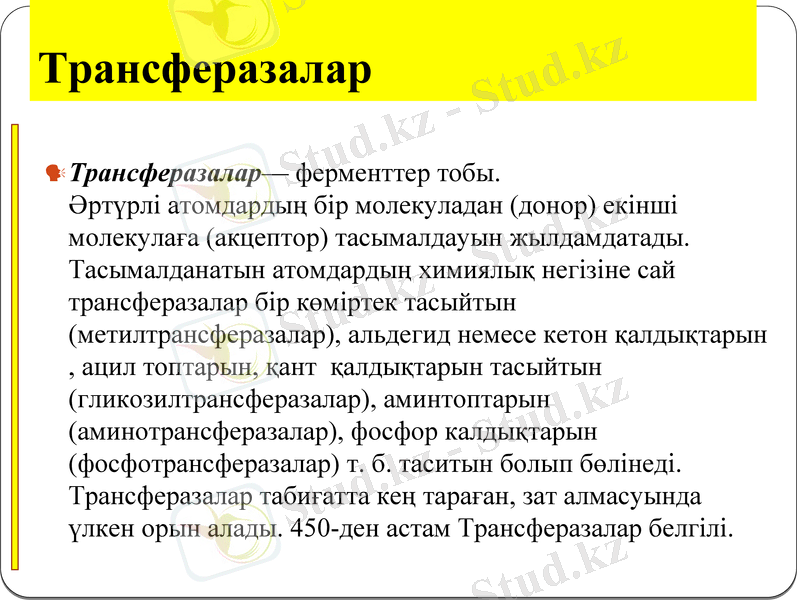 Трансферазалар

Трансферазалар— ферменттер тобы. Әртүрлі атомдардың бір молекуладан (донор) екінші молекулаға (акцептор) тасымалдауын жылдамдатады. Тасымалданатын атомдардың химиялық негізіне сай трансферазалар бір көміртек тасыйтын (метилтрансферазалар), альдегид немесе кетон қалдықтарын , ацил топтарын, қант қалдықтарын тасыйтын (гликозилтрансферазалар), аминтоптарын (аминотрансферазалар), фосфор калдықтарын (фосфотрансферазалар) т. б. таситын болып бөлінеді. Трансферазалар табиғатта кең тараған, зат алмасуында үлкен орын алады. 450-ден астам Трансферазалар белгілі.

Stud.kz - Stud.kz